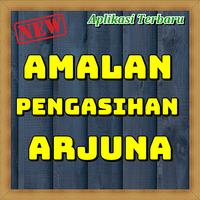 NEW

Aplikasi Terbaru

AMALAN
PENGASIHAN
ARJUNA